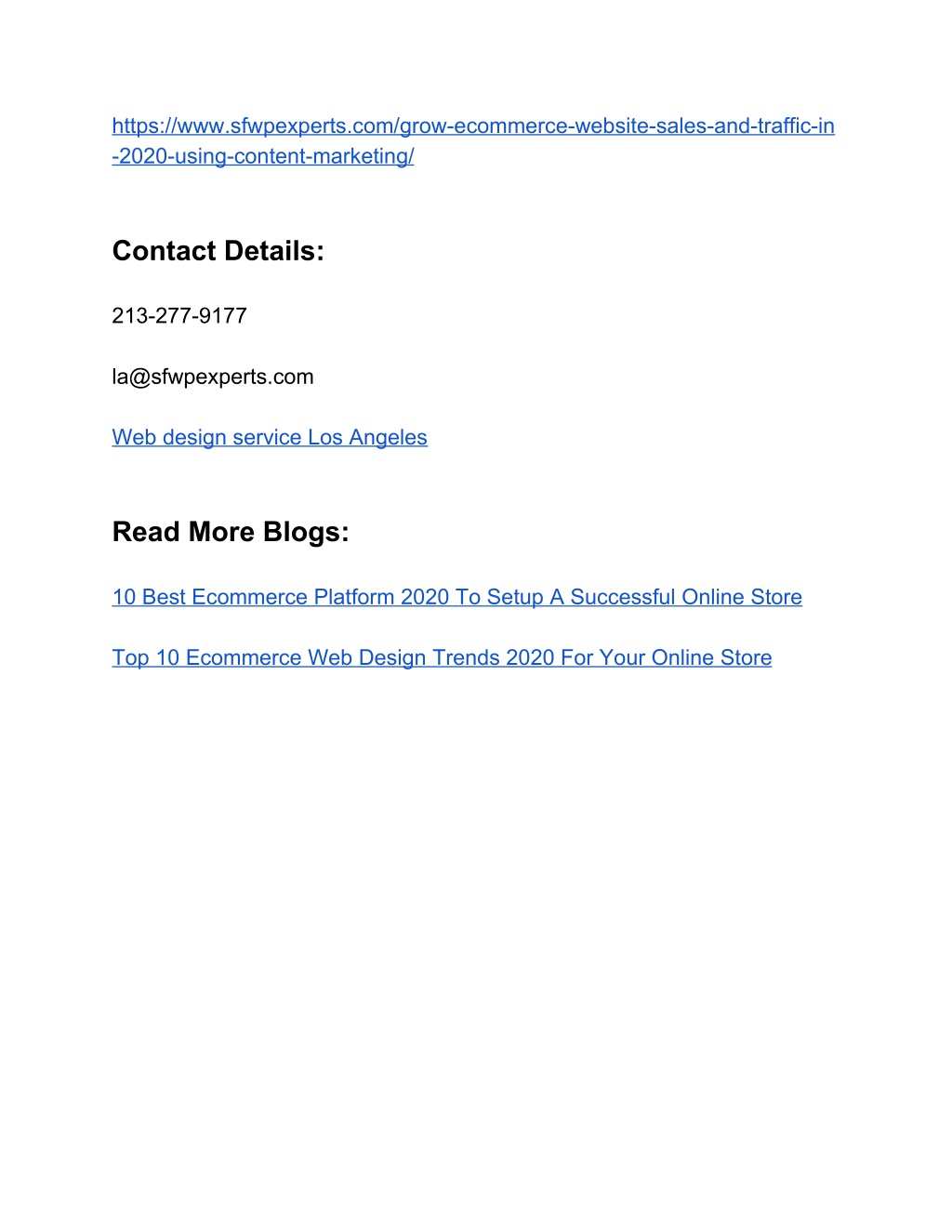 https://www.sfwpexperts.com/grow-ecommerce-website-sales-and-traffic-in-2020-using-content-marketing/

Contact Details:

213-277-9177

la@sfwpexperts.com

Web design service Los Angeles

Read More Blogs:

10 Best Ecommerce Platform 2020 To Setup A Successful Online Store

Top 10 Ecommerce Web Design Trends 2020 For Your Online Store